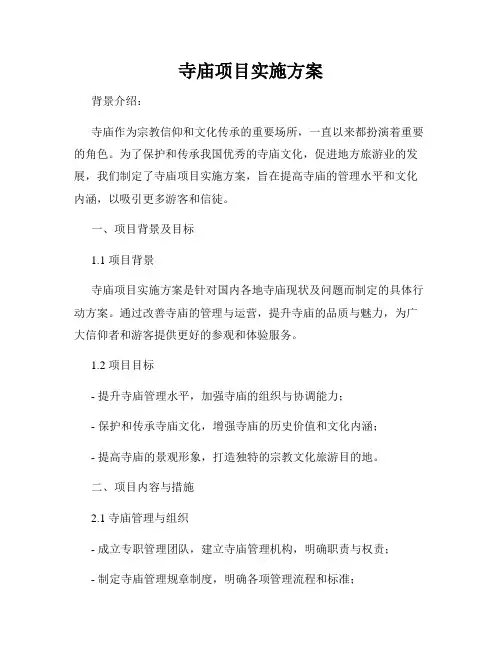 寺庙项目实施方案

背景介绍：

寺庙作为宗教信仰和文化传承的重要场所，一直以来都扮演着重要的角色。为了保护和传承我国优秀的寺庙文化，促进地方旅游业的发展，我们制定了寺庙项目实施方案，旨在提高寺庙的管理水平和文化内涵，以吸引更多游客和信徒。

一、项目背景及目标

1.1 项目背景

寺庙项目实施方案是针对国内各地寺庙现状及问题而制定的具体行动方案。通过改善寺庙的管理与运营，提升寺庙的品质与魅力，为广大信仰者和游客提供更好的参观和体验服务。

1.2 项目目标

- 提升寺庙管理水平，加强寺庙的组织与协调能力；

- 保护和传承寺庙文化，增强寺庙的历史价值和文化内涵；

- 提高寺庙的景观形象，打造独特的宗教文化旅游目的地。

二、项目内容与措施

2.1 寺庙管理与组织

- 成立专职管理团队，建立寺庙管理机构，明确职责与权责；

- 制定寺庙管理规章制度，明确各项管理流程和标准；